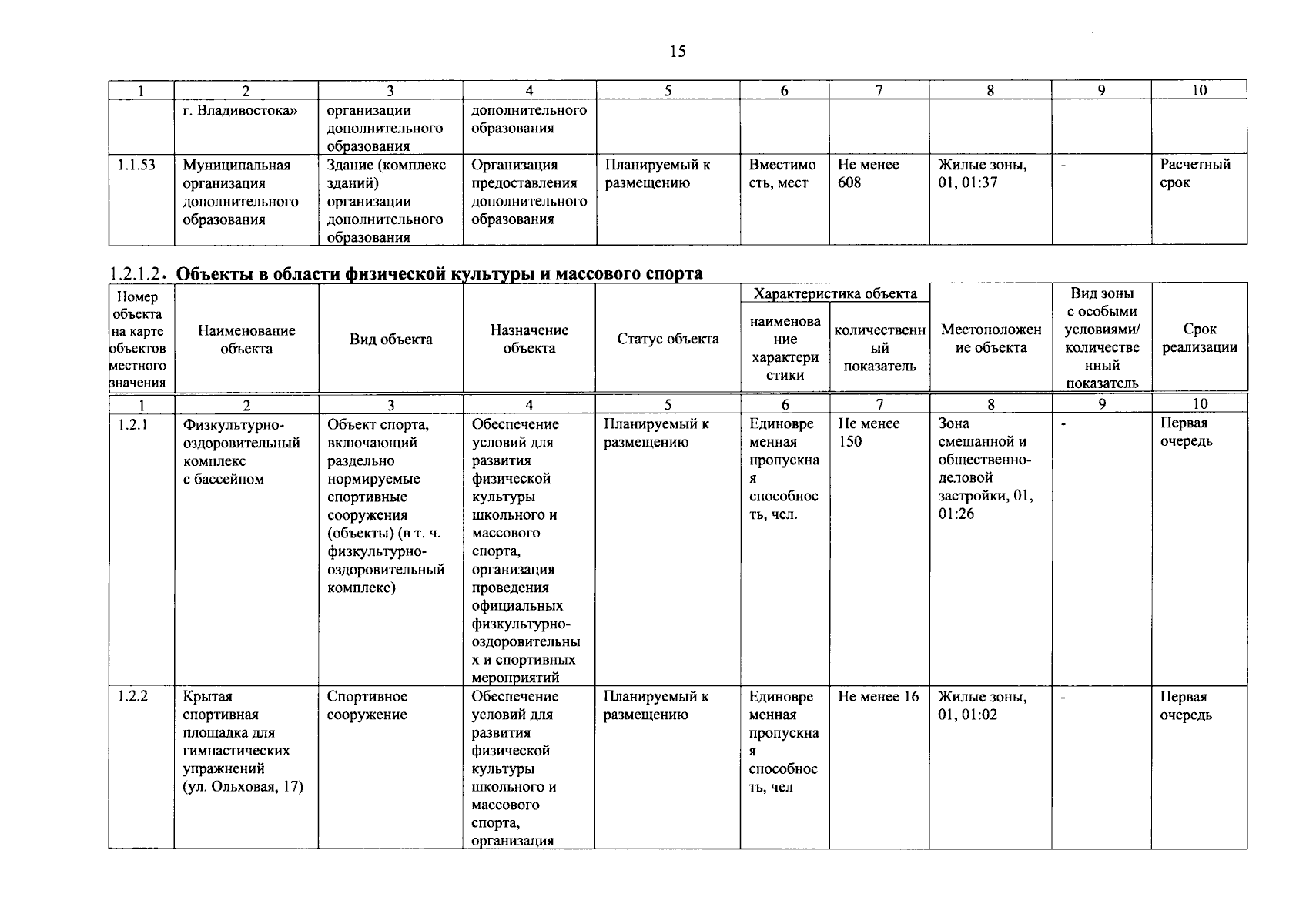 15

| 1 | 2 | 3 | 4 | 5 | 6 | 7 | 8 | 9 | 10 |
|---|---|---|---|---|---|---|---|---|---|
|  | г. Владивостока» | организации дополнительного образования | дополнительного образования |  |  |  |  |  |  |
| 1.1.53 | Муниципальная организация дополнительного образования | Здание (комплекс зданий) организации дополнительного образования | Организация предоставления дополнительного образования | Планируемый к размещению | Вместимость, мест | Не менее 608 | Жилые зоны, 01, 01:37 | - | Расчетный срок |

1.2.1.2. Объекты в области физической культуры и массового спорта

| Номер объекта на карте объектов местного значения | Наименование объекта | Вид объекта | Назначение объекта | Статус объекта | Характеристика объекта |  | Местоположение объекта | Вид зоны с особыми условиями/ количественный показатель | Срок реализации |
|---|---|---|---|---|---|---|---|---|---|
|  |  |  |  |  | наименование характеристики | количественный показатель |  |  |  |
| 1 | 2 | 3 | 4 | 5 | 6 | 7 | 8 | 9 | 10 |
| 1.2.1 | Физкультурно-оздоровительный комплекс с бассейном | Объект спорта, включающий раздельно нормируемые спортивные сооружения (объекты) (в т. ч. физкультурно-оздоровительный комплекс) | Обеспечение условий для развития физической культуры школьного и массового спорта, организация проведения официальных физкультурно-оздоровительных и спортивных мероприятий | Планируемый к размещению | Единовременная пропускная способность, чел. | Не менее 150 | Зона смешанной и общественно-деловой застройки, 01, 01:26 | - | Первая очередь |
| 1.2.2 | Крытая спортивная площадка для гимнастических упражнений (ул. Ольховая, 17) | Спортивное сооружение | Обеспечение условий для развития физической культуры школьного и массового спорта, организация | Планируемый к размещению | Единовременная пропускная способность, чел | Не менее 16 | Жилые зоны, 01, 01:02 | - | Первая очередь |